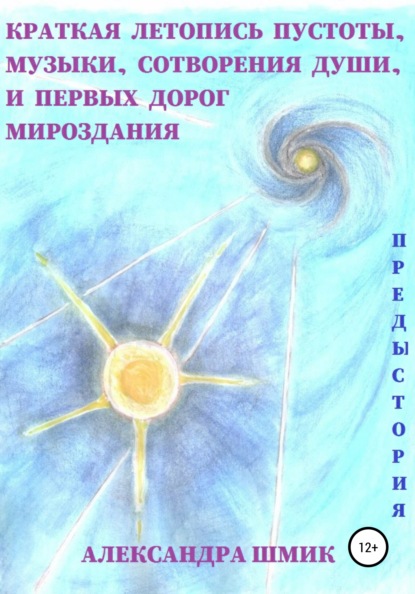 КРАТКАЯ ЛЕТОПИСЬ ПУСТОТЫ, МУЗЫКИ, СОТВОРЕНИЯ ДУШИ, И ПЕРВЫХ ДОРОГ МИРОЗДАНИЯ

ПРЕДЫСТОРИЯ

АЛЕКСАНДРА ШМИК

12+